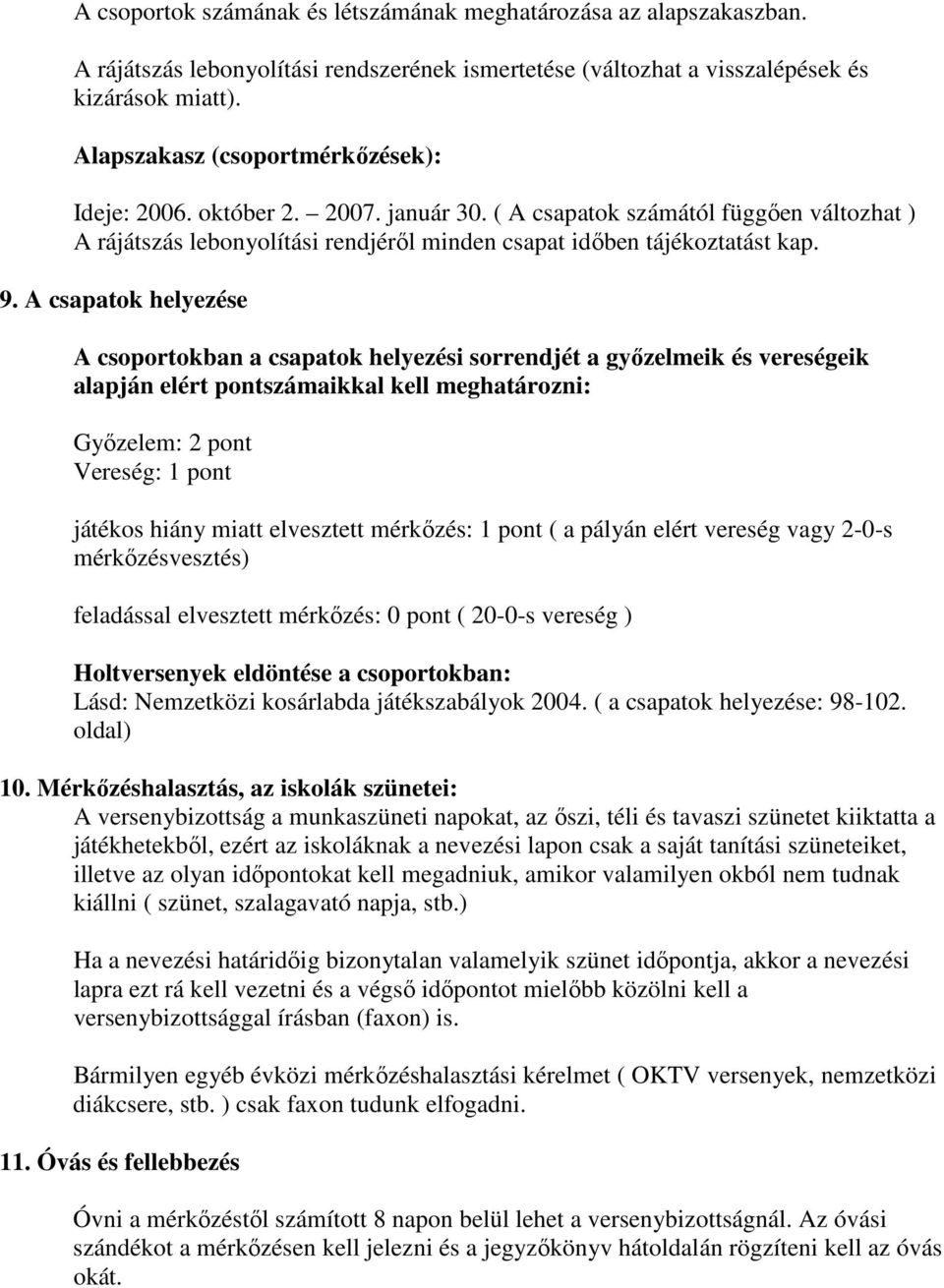 A csoportok számának és létszámának meghatározása az alapszakaszban.

A rájátszás lebonyolítási rendszerének ismertetése (változhat a visszalépések és kizárások miatt).

Alapszakasz (csoportmérkőzések):

Ideje: 2006. október 2. – 2007. január 30. ( A csapatok számától függően változhat ) A rájátszás lebonyolítási rendjéről minden csapat időben tájékoztatást kap.

9. A csapatok helyezése

A csoportokban a csapatok helyezési sorrendjét a győzelmeik és vereségeik alapján elért pontszámaikkal kell meghatározni:

Győzelem: 2 pont
Vereség: 1 pont

játékos hiány miatt elvesztett mérkőzés: 1 pont ( a pályán elért vereség vagy 2-0-s mérkőzésvesztés)

feladással elvesztett mérkőzés: 0 pont ( 20-0-s vereség )

Holtversenyek eldöntése a csoportokban:
Lásd: Nemzetközi kosárlabda játékszabályok 2004. ( a csapatok helyezése: 98-102. oldal)

10. Mérkőzéshalasztás, az iskolák szünetei:
A versenybizottság a munkaszüneti napokat, az őszi, téli és tavaszi szünetet kiiktatta a játékhetekből, ezért az iskoláknak a nevezési lapon csak a saját tanítási szüneteiket, illetve az olyan időpontokat kell megadniuk, amikor valamilyen okból nem tudnak kiállni ( szünet, szalagavató napja, stb.)

Ha a nevezési határidőig bizonytalan valamelyik szünet időpontja, akkor a nevezési lapra ezt rá kell vezetni és a végső időpontot mielőbb közölni kell a versenybizottsággal írásban (faxon) is.

Bármilyen egyéb évközi mérkőzéshalasztási kérelmet ( OKTV versenyek, nemzetközi diákcsere, stb. ) csak faxon tudunk elfogadni.

11. Óvás és fellebbezés

Óvni a mérkőzéstől számított 8 napon belül lehet a versenybizottságnál. Az óvási szándékot a mérkőzésen kell jelezni és a jegyzőkönyv hátoldalán rögzíteni kell az óvás okát.